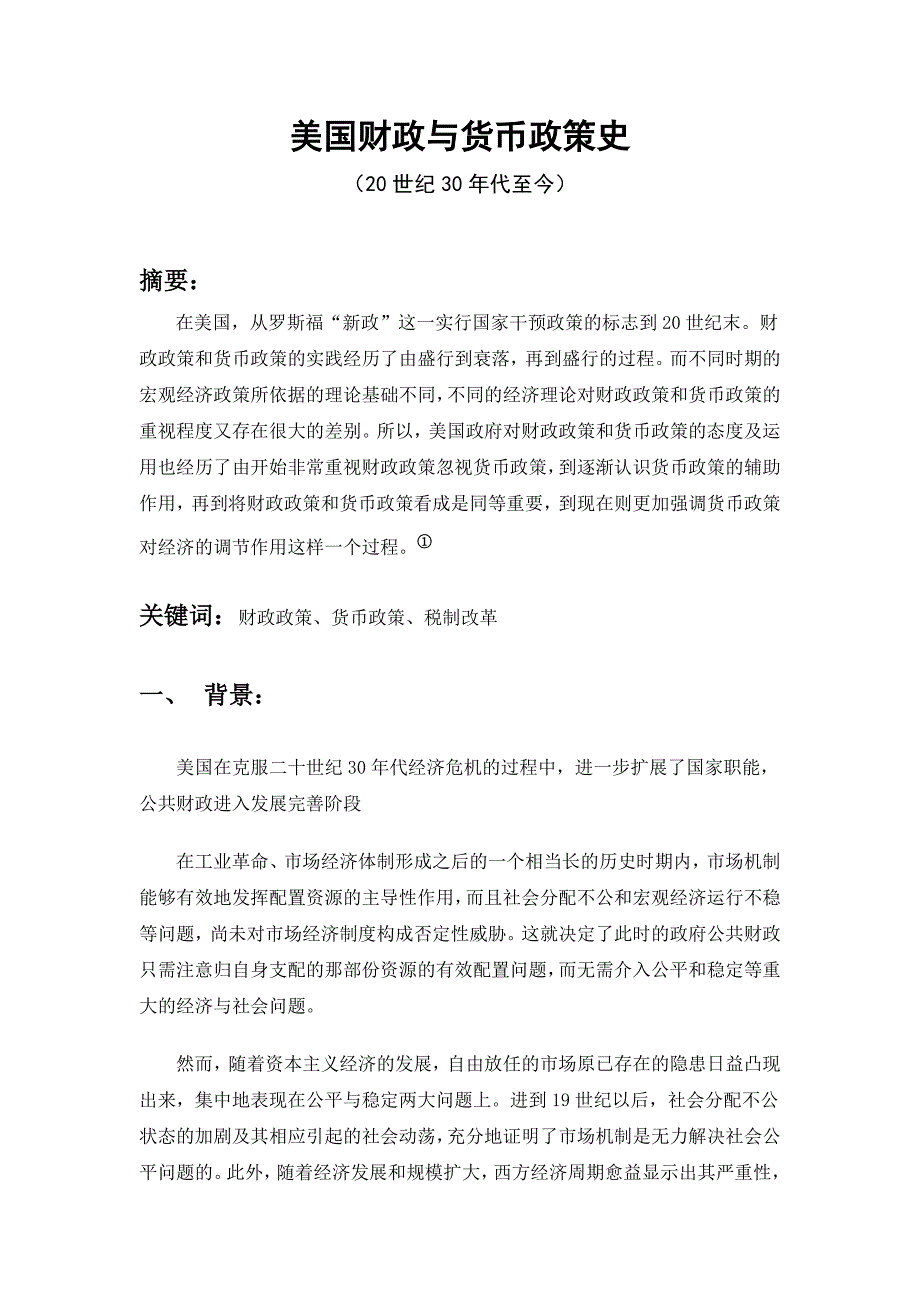 美国财政与货币政策史

（20世纪30年代至今）

摘要：

在美国，从罗斯福“新政”这一实行国家干预政策的标志到20世纪末。财政政策和货币政策的实践经历了由盛行到衰落，再到盛行的过程。而不同时期的宏观经济政策所依据的理论基础不同，不同的经济理论对财政政策和货币政策的重视程度又存在很大的差别。所以，美国政府对财政政策和货币政策的态度及运用也经历了由开始非常重视财政政策忽视货币政策，到逐渐认识货币政策的辅助作用，再到将财政政策和货币政策看成是同等重要，到现在则更加强调货币政策对经济的调节作用这样一个过程。①

关键词：财政政策、货币政策、税制改革

一、 背景：

美国在克服二十世纪30年代经济危机的过程中，进一步扩展了国家职能，公共财政进入发展完善阶段

在工业革命、市场经济体制形成之后的一个相当长的历史时期内，市场机制能够有效地发挥配置资源的主导性作用，而且社会分配不公和宏观经济运行不稳等问题，尚未对市场经济制度构成否定性威胁。这就决定了此时的政府公共财政只需注意归自身支配的那部份资源的有效配置问题，而无需介入公平和稳定等重大的经济与社会问题。

然而，随着资本主义经济的发展，自由放任的市场原已存在的隐患日益凸现出来，集中地表现在公平与稳定两大问题上。进到19世纪以后，社会分配不公状态的加剧及其相应引起的社会动荡，充分地证明了市场机制是无力解决社会公平问题的。此外，随着经济发展和规模扩大，西方经济周期愈益显示出其严重性，